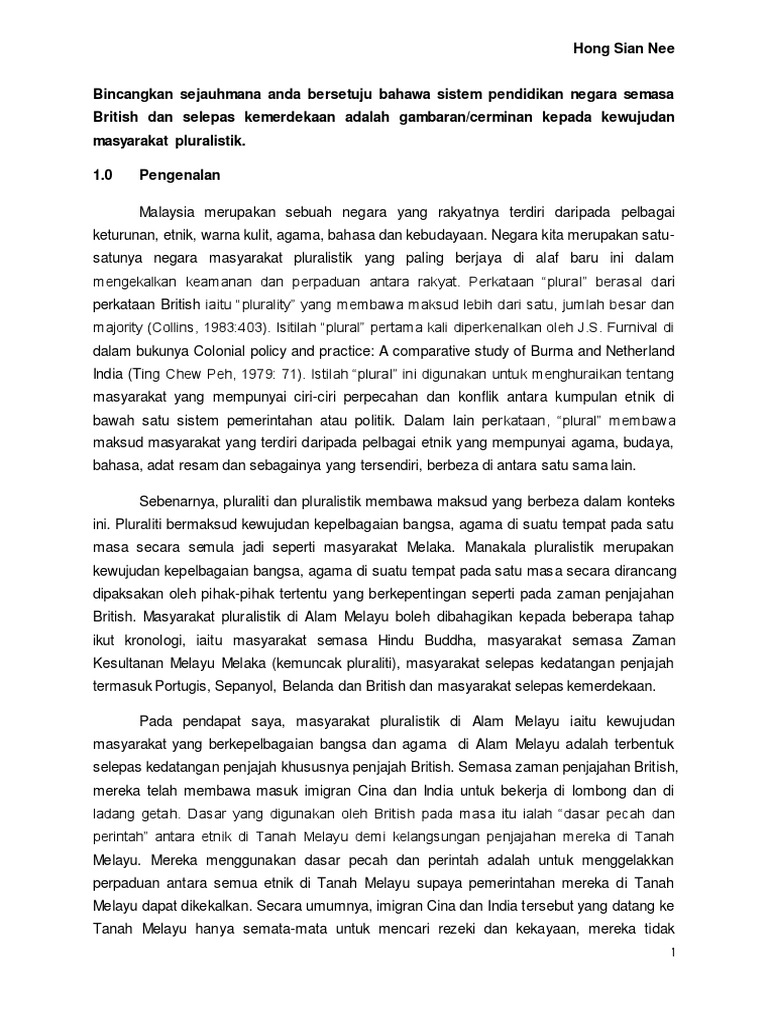 Hong Sian Nee

Bincangkan sejauhmana anda bersetuju bahawa sistem pendidikan negara semasa British dan selepas kemerdekaan adalah gambaran/cerminan kepada kewujudan masyarakat pluralistik.

1.0 Pengenalan

Malaysia merupakan sebuah negara yang rakyatnya terdiri daripada pelbagai keturunan, etnik, warna kulit, agama, bahasa dan kebudayaan. Negara kita merupakan satu-satunya negara masyarakat pluralistik yang paling berjaya di alaf baru ini dalam mengekalkan keamanan dan perpaduan antara rakyat. Perkataan "plural" berasal dari perkataan British iaitu "plurality" yang membawa maksud lebih dari satu, jumlah besar dan majority (Collins, 1983:403). Isitilah "plural" pertama kali diperkenalkan oleh J.S. Furnival di dalam bukunya Colonial policy and practice: A comparative study of Burma and Netherland India (Ting Chew Peh, 1979: 71). Istilah "plural" ini digunakan untuk menghuraikan tentang masyarakat yang mempunyai ciri-ciri perpecahan dan konflik antara kumpulan etnik di bawah satu sistem pemerintahan atau politik. Dalam lain perkataan, "plural" membawa maksud masyarakat yang terdiri daripada pelbagai etnik yang mempunyai agama, budaya, bahasa, adat resam dan sebagainya yang tersendiri, berbeza di antara satu sama lain.

Sebenarnya, pluraliti dan pluralistik membawa maksud yang berbeza dalam konteks ini. Pluraliti bermaksud kewujudan kepelbagaian bangsa, agama di suatu tempat pada satu masa secara semula jadi seperti masyarakat Melaka. Manakala pluralistik merupakan kewujudan kepelbagaian bangsa, agama di suatu tempat pada satu masa secara dirancang dipaksakan oleh pihak-pihak tertentu yang berkepentingan seperti pada zaman penjajahan British. Masyarakat pluralistik di Alam Melayu boleh dibahagikan kepada beberapa tahap ikut kronologi, iaitu masyarakat semasa Hindu Buddha, masyarakat semasa Zaman Kesultanan Melayu Melaka (kemuncak pluraliti), masyarakat selepas kedatangan penjajah termasuk Portugis, Sepanyol, Belanda dan British dan masyarakat selepas kemerdekaan.

Pada pendapat saya, masyarakat pluralistik di Alam Melayu iaitu kewujudan masyarakat yang berkepelbagaian bangsa dan agama di Alam Melayu adalah terbentuk selepas kedatangan penjajah khususnya penjajah British. Semasa zaman penjajahan British, mereka telah membawa masuk imigran Cina dan India untuk bekerja di lombong dan di ladang getah. Dasar yang digunakan oleh British pada masa itu ialah "dasar pecah dan perintah" antara etnik di Tanah Melayu demi kelangsungan penjajahan mereka di Tanah Melayu. Mereka menggunakan dasar pecah dan perintah adalah untuk menggelakkan perpaduan antara semua etnik di Tanah Melayu supaya pemerintahan mereka di Tanah Melayu dapat dikekalkan. Secara umumnya, imigran Cina dan India tersebut yang datang ke Tanah Melayu hanya semata-mata untuk mencari rezeki dan kekayaan, mereka tidak

1